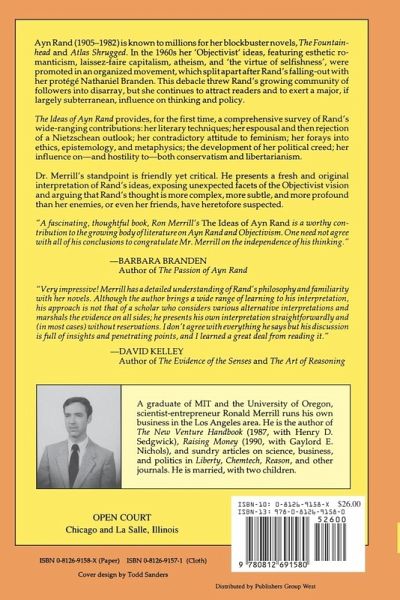 Ayn Rand (1905–1982) is known to millions for her blockbuster novels, The Fountainhead and Atlas Shrugged. In the 1960s her 'Objectivist' ideas, featuring esthetic romanticism, laissez-faire capitalism, atheism, and 'the virtue of selfishness', were promoted in an organized movement, which split apart after Rand's falling-out with her protégé Nathaniel Branden. This debacle threw Rand's growing community of followers into disarray, but she continues to attract readers and to exert a major, if largely subterranean, influence on thinking and policy.

The Ideas of Ayn Rand provides, for the first time, a comprehensive survey of Rand's wide-ranging contributions: her literary techniques; her espousal and then rejection of a Nietzschean outlook; her contradictory attitude to feminism; her forays into ethics, epistemology, and metaphysics; the development of her political creed; her influence on—and hostility to—both conservatism and libertarianism.

Dr. Merrill's standpoint is friendly yet critical. He presents a fresh and original interpretation of Rand's ideas, exposing unexpected facets of the Objectivist vision and arguing that Rand's thought is more complex, more subtle, and more profound than her enemies, or even her friends, have heretofore suspected.

"A fascinating, thoughtful book, Ron Merrill's The Ideas of Ayn Rand is a worthy contribution to the growing body of literature on Ayn Rand and Objectivism. One need not agree with all of his conclusions to congratulate Mr. Merrill on the independence of his thinking."

—BARBARA BRANDEN
Author of The Passion of Ayn Rand

"Very impressive! Merrill has a detailed understanding of Rand's philosophy and familiarity with her novels. Although the author brings a wide range of learning to his interpretation, his approach is not that of a scholar who considers various alternative interpretations and marshals the evidence on all sides; he presents his own interpretation straightforwardly and (in most cases) without reservations. I don't agree with everything he says but his discussion is full of insights and penetrating points, and I learned a great deal from reading it."

—DAVID KELLEY
Author of The Evidence of the Senses and The Art of Reasoning

A graduate of MIT and the University of Oregon, scientist-entrepreneur Ronald Merrill runs his own business in the Los Angeles area. He is the author of The New Venture Handbook (1987, with Henry D. Sedgwick), Raising Money (1990, with Gaylord E. Nichols), and sundry articles on science, business, and politics in Liberty, Chemtech, Reason, and other journals. He is married, with two children.

OPEN COURT
Chicago and La Salle, Illinois

ISBN-10: 0-8126-9158-X $26.00
ISBN-13: 978-0-8126-9158-0
52600
9 780812 691580

ISBN 0-8126-9158-X (Paper) ISBN 0-8126-9157-1 (Cloth)

Cover design by Todd Sanders

Distributed by Publishers Group West